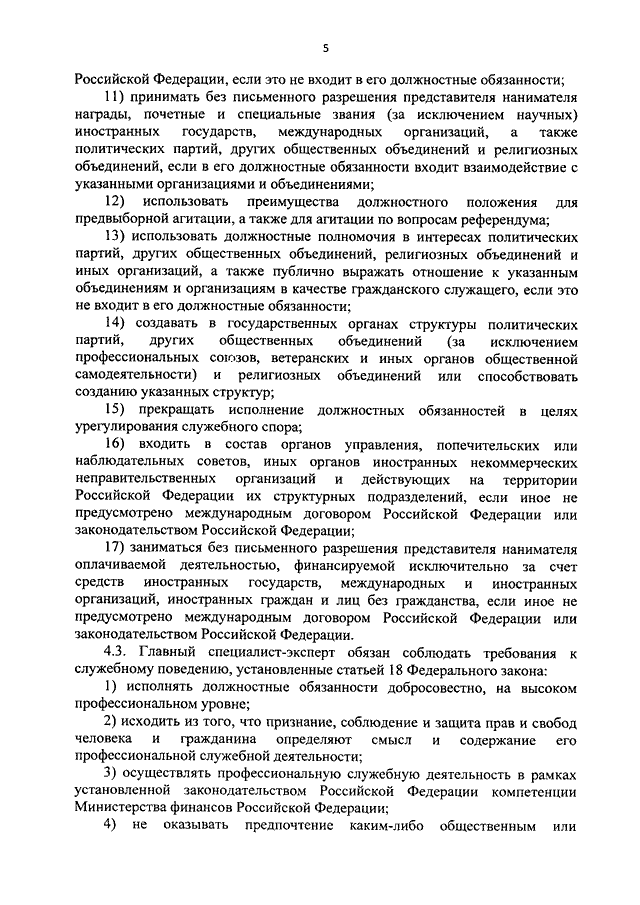 5

Российской Федерации, если это не входит в его должностные обязанности;

11) принимать без письменного разрешения представителя нанимателя награды, почетные и специальные звания (за исключением научных) иностранных государств, международных организаций, а также политических партий, других общественных объединений и религиозных объединений, если в его должностные обязанности входит взаимодействие с указанными организациями и объединениями;

12) использовать преимущества должностного положения для предвыборной агитации, а также для агитации по вопросам референдума;

13) использовать должностные полномочия в интересах политических партий, других общественных объединений, религиозных объединений и иных организаций, а также публично выражать отношение к указанным объединениям и организациям в качестве гражданского служащего, если это не входит в его должностные обязанности;

14) создавать в государственных органах структуры политических партий, других общественных объединений (за исключением профессиональных союзов, ветеранских и иных органов общественной самодеятельности) и религиозных объединений или способствовать созданию указанных структур;

15) прекращать исполнение должностных обязанностей в целях урегулирования служебного спора;

16) входить в состав органов управления, попечительских или наблюдательных советов, иных органов иностранных некоммерческих неправительственных организаций и действующих на территории Российской Федерации их структурных подразделений, если иное не предусмотрено международным договором Российской Федерации или законодательством Российской Федерации;

17) заниматься без письменного разрешения представителя нанимателя оплачиваемой деятельностью, финансируемой исключительно за счет средств иностранных государств, международных и иностранных организаций, иностранных граждан и лиц без гражданства, если иное не предусмотрено международным договором Российской Федерации или законодательством Российской Федерации.

4.3. Главный специалист-эксперт обязан соблюдать требования к служебному поведению, установленные статьей 18 Федерального закона:

1) исполнять должностные обязанности добросовестно, на высоком профессиональном уровне;

2) исходить из того, что признание, соблюдение и защита прав и свобод человека и гражданина определяют смысл и содержание его профессиональной служебной деятельности;

3) осуществлять профессиональную служебную деятельность в рамках установленной законодательством Российской Федерации компетенции Министерства финансов Российской Федерации;

4) не оказывать предпочтение каким-либо общественным или